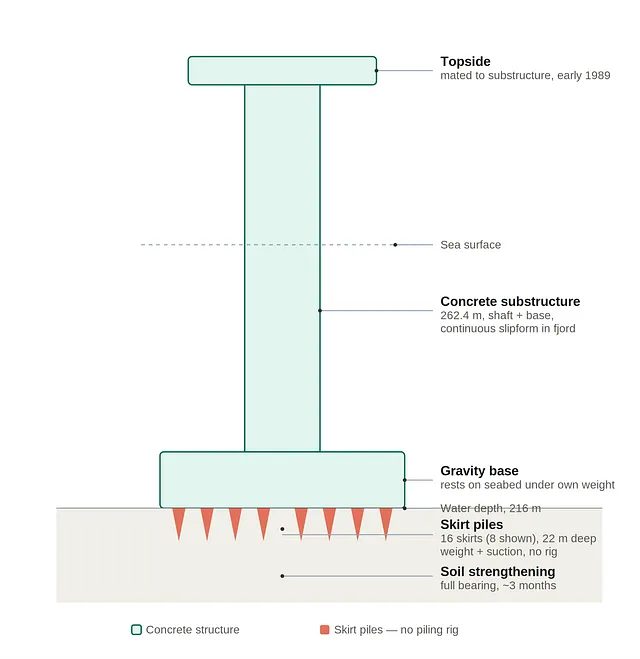 Topside
mated to substructure, early 1989

Sea surface

Concrete substructure
262.4 m, shaft + base, continuous slipform in fjord

Gravity base
rests on seabed under own weight

Water depth, 216 m

Skirt piles
16 skirts (8 shown), 22 m deep
weight + suction, no rig

Soil strengthening
full bearing, ~3 months

Concrete structure

Skirt piles — no piling rig